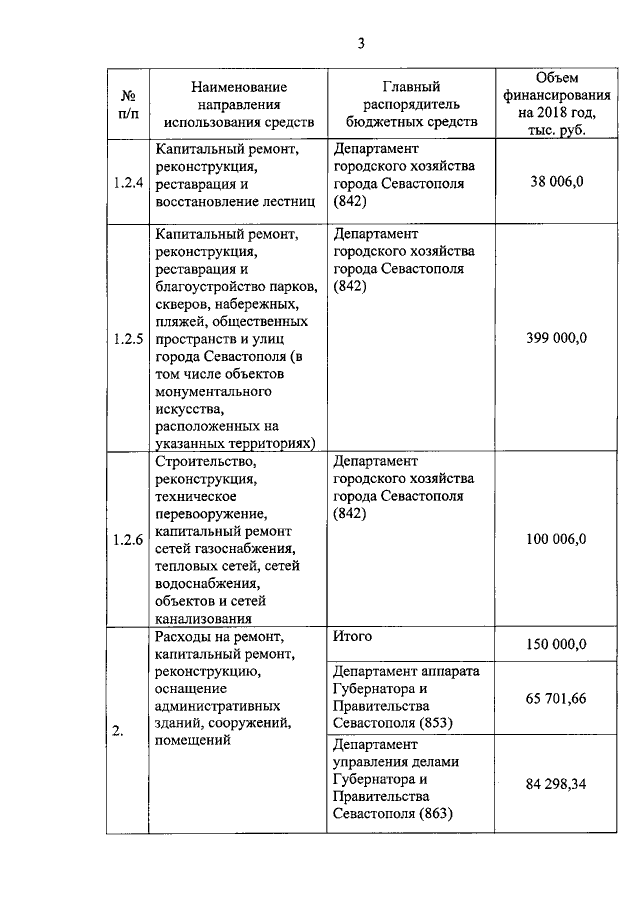 3

| № п/п | Наименование направления использования средств | Главный распорядитель бюджетных средств | Объем финансирования на 2018 год, тыс. руб. |
|---|---|---|---|
| 1.2.4 | Капитальный ремонт, реконструкция, реставрация и восстановление лестниц | Департамент городского хозяйства города Севастополя (842) | 38 006,0 |
| 1.2.5 | Капитальный ремонт, реконструкция, реставрация и благоустройство парков, скверов, набережных, пляжей, общественных пространств и улиц города Севастополя (в том числе объектов монументального искусства, расположенных на указанных территориях) | Департамент городского хозяйства города Севастополя (842) | 399 000,0 |
| 1.2.6 | Строительство, реконструкция, техническое перевооружение, капитальный ремонт сетей газоснабжения, тепловых сетей, сетей водоснабжения, объектов и сетей канализования | Департамент городского хозяйства города Севастополя (842) | 100 006,0 |
| 2. | Расходы на ремонт, капитальный ремонт, реконструкцию, оснащение административных зданий, сооружений, помещений | Итого | 150 000,0 |
| | | Департамент аппарата Губернатора и Правительства Севастополя (853) | 65 701,66 |
| | | Департамент управления делами Губернатора и Правительства Севастополя (863) | 84 298,34 |